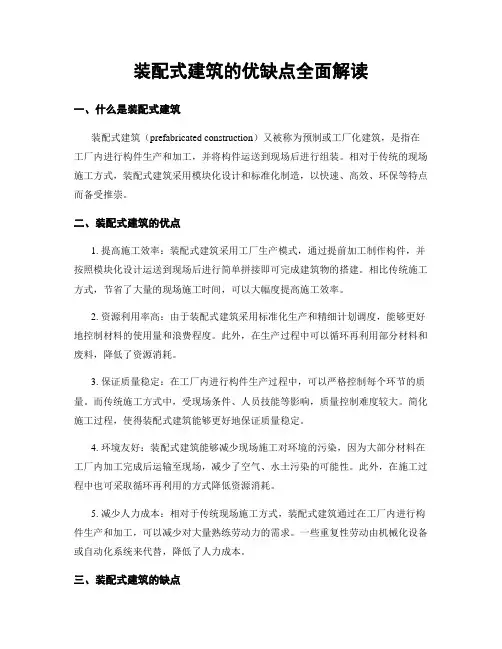 装配式建筑的优缺点全面解读

一、什么是装配式建筑

装配式建筑（prefabricated construction）又被称为预制或工厂化建筑，是指在工厂内进行构件生产和加工，并将构件运送到现场后进行组装。相对于传统的现场施工方式，装配式建筑采用模块化设计和标准化制造，以快速、高效、环保等特点而备受推崇。

二、装配式建筑的优点

1. 提高施工效率：装配式建筑采用工厂生产模式，通过提前加工制作构件，并按照模块化设计运送到现场后进行简单拼接即可完成建筑物的搭建。相比传统施工方式，节省了大量的现场施工时间，可以大幅度提高施工效率。

2. 资源利用率高：由于装配式建筑采用标准化生产和精细计划调度，能够更好地控制材料的使用量和浪费程度。此外，在生产过程中可以循环再利用部分材料和废料，降低了资源消耗。

3. 保证质量稳定：在工厂内进行构件生产过程中，可以严格控制每个环节的质量。而传统施工方式中，受现场条件、人员技能等影响，质量控制难度较大。简化施工过程，使得装配式建筑能够更好地保证质量稳定。

4. 环境友好：装配式建筑能够减少现场施工对环境的污染，因为大部分材料在工厂内加工完成后运输至现场，减少了空气、水土污染的可能性。此外，在施工过程中也可采取循环再利用的方式降低资源消耗。

5. 减少人力成本：相对于传统现场施工方式，装配式建筑通过在工厂内进行构件生产和加工，可以减少对大量熟练劳动力的需求。一些重复性劳动由机械化设备或自动化系统来代替，降低了人力成本。

三、装配式建筑的缺点